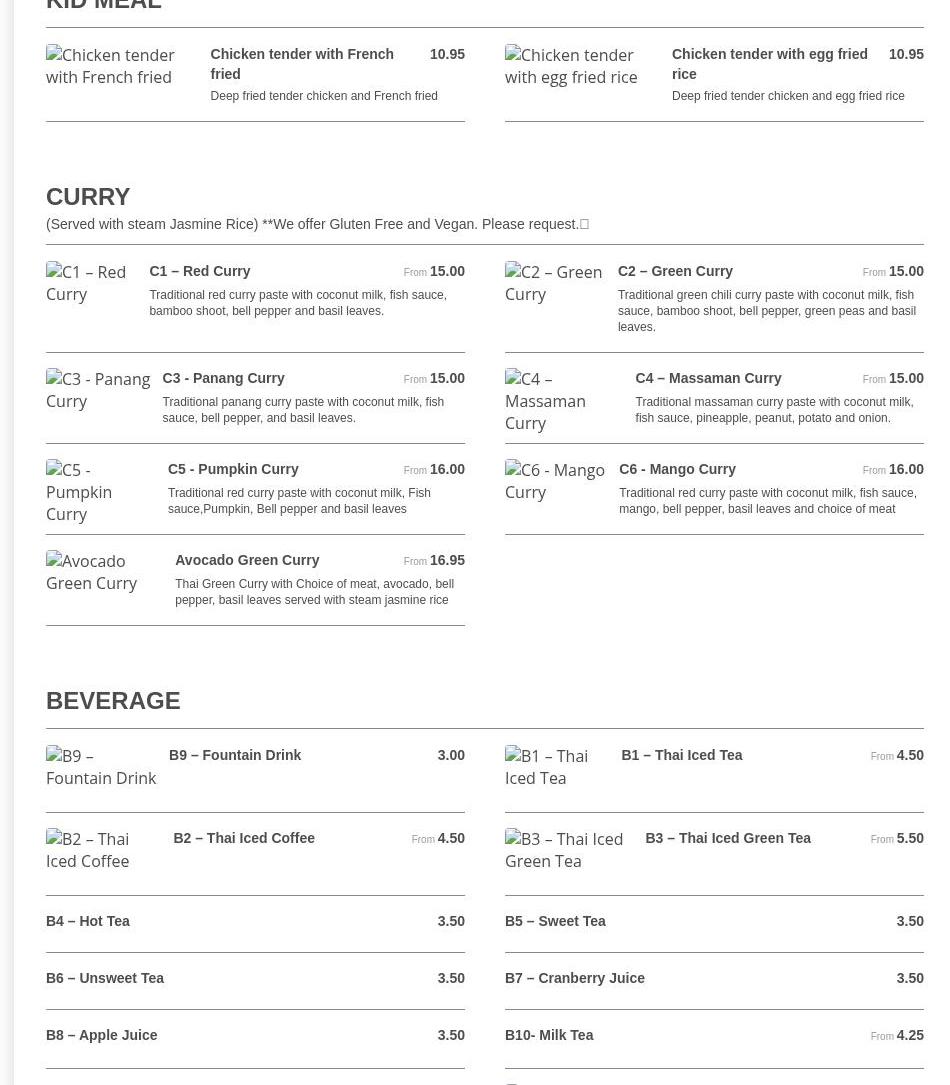 KID MEAL

Chicken tender with French fried
Chicken tender with French fried 10.95
Deep fried tender chicken and French fried

Chicken tender with egg fried rice
Chicken tender with egg fried rice 10.95
Deep fried tender chicken and egg fried rice

CURRY
(Served with steam Jasmine Rice) **We offer Gluten Free and Vegan. Please request.

C1 – Red Curry
C1 – Red Curry From 15.00
Traditional red curry paste with coconut milk, fish sauce, bamboo shoot, bell pepper and basil leaves.

C2 – Green Curry
C2 – Green Curry From 15.00
Traditional green chili curry paste with coconut milk, fish sauce, bamboo shoot, bell pepper, green peas and basil leaves.

C3 - Panang Curry
C3 - Panang Curry From 15.00
Traditional panang curry paste with coconut milk, fish sauce, bell pepper, and basil leaves.

C4 – Massaman Curry
C4 – Massaman Curry From 15.00
Traditional massaman curry paste with coconut milk, fish sauce, pineapple, peanut, potato and onion.

C5 - Pumpkin Curry
C5 - Pumpkin Curry From 16.00
Traditional red curry paste with coconut milk, Fish sauce,Pumpkin, Bell pepper and basil leaves

C6 - Mango Curry
C6 - Mango Curry From 16.00
Traditional red curry paste with coconut milk, fish sauce, mango, bell pepper, basil leaves and choice of meat

Avocado Green Curry
Avocado Green Curry From 16.95
Thai Green Curry with Choice of meat, avocado, bell pepper, basil leaves served with steam jasmine rice

BEVERAGE

B9 – Fountain Drink
B9 – Fountain Drink 3.00

B1 – Thai Iced Tea
B1 – Thai Iced Tea From 4.50

B2 – Thai Iced Coffee
B2 – Thai Iced Coffee From 4.50

B3 – Thai Iced Green Tea
B3 – Thai Iced Green Tea From 5.50

B4 – Hot Tea 3.50

B5 – Sweet Tea 3.50

B6 – Unsweet Tea 3.50

B7 – Cranberry Juice 3.50

B8 – Apple Juice 3.50

B10- Milk Tea From 4.25